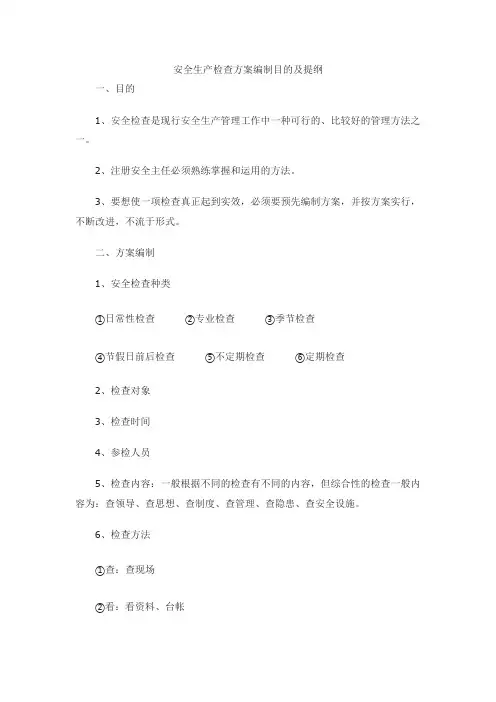 安全生产检查方案编制目的及提纲

一、目的

1、安全检查是现行安全生产管理工作中一种可行的、比较好的管理方法之一。

2、注册安全主任必须熟练掌握和运用的方法。

3、要想使一项检查真正起到实效，必须要预先编制方案，并按方案实行，不断改进，不流于形式。

二、方案编制

1、安全检查种类

①日常性检查　②专业检查　③季节检查

④节假日前后检查　⑤不定期检查　⑥定期检查

2、检查对象

3、检查时间

4、参检人员

5、检查内容：一般根据不同的检查有不同的内容，但综合性的检查一般内容为：查领导、查思想、查制度、查管理、查隐患、查安全设施。

6、检查方法

①查：查现场

②看：看资料、台帐